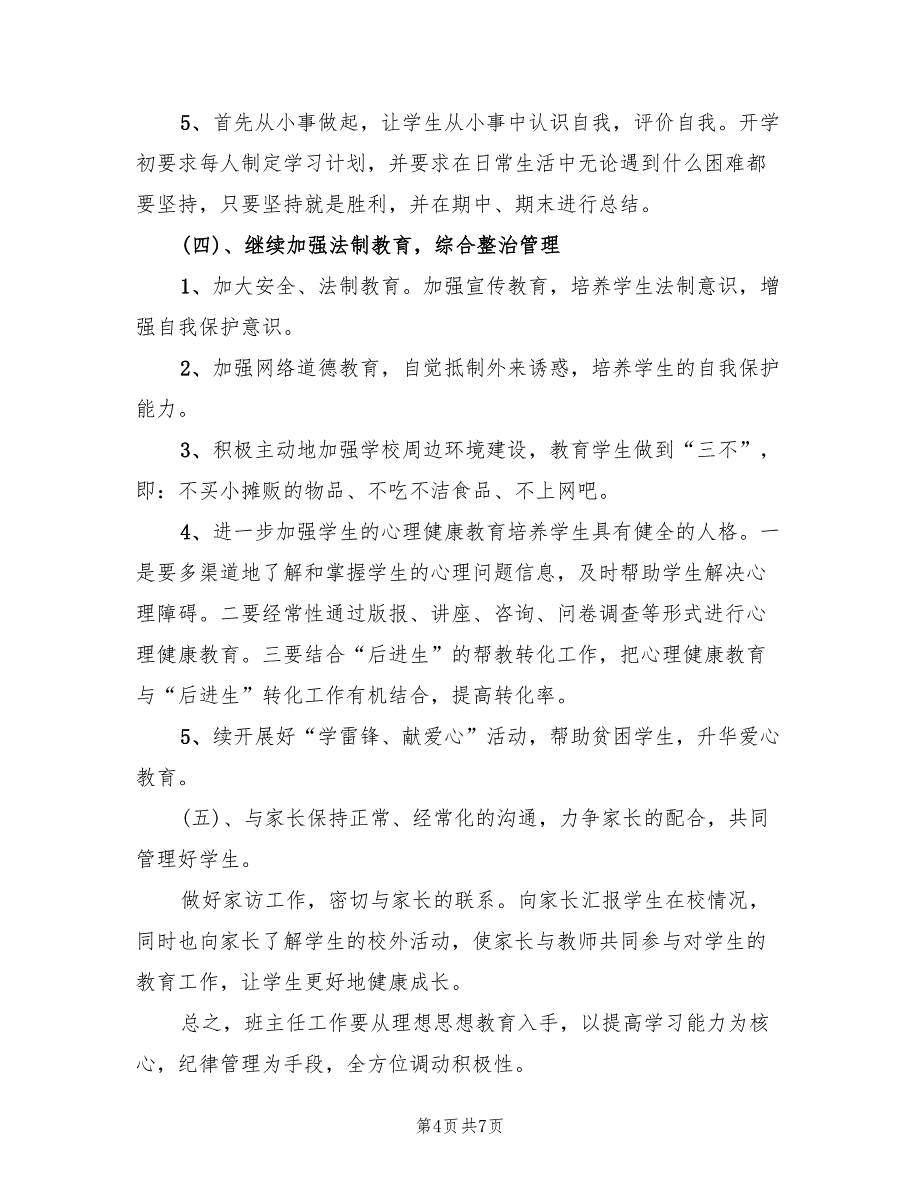 5、首先从小事做起，让学生从小事中认识自我，评价自我。开学初要求每人制定学习计划，并要求在日常生活中无论遇到什么困难都要坚持，只要坚持就是胜利，并在期中、期末进行总结。

(四)、继续加强法制教育，综合整治管理

1、加大安全、法制教育。加强宣传教育，培养学生法制意识，增强自我保护意识。

2、加强网络道德教育，自觉抵制外来诱惑，培养学生的自我保护能力。

3、积极主动地加强学校周边环境建设，教育学生做到“三不”，即：不买小摊贩的物品、不吃不洁食品、不上网吧。

4、进一步加强学生的心理健康教育培养学生具有健全的人格。一是要多渠道地了解和掌握学生的心理问题信息，及时帮助学生解决心理障碍。二要经常性通过版报、讲座、咨询、问卷调查等形式进行心理健康教育。三要结合“后进生”的帮教转化工作，把心理健康教育与“后进生”转化工作有机结合，提高转化率。

5、续开展好“学雷锋、献爱心”活动，帮助贫困学生，升华爱心教育。

(五)、与家长保持正常、经常化的沟通，力争家长的配合，共同管理好学生。

做好家访工作，密切与家长的联系。向家长汇报学生在校情况，同时也向家长了解学生的校外活动，使家长与教师共同参与对学生的教育工作，让学生更好地健康成长。

总之，班主任工作要从理想思想教育入手，以提高学习能力为核心，纪律管理为手段，全方位调动积极性。

第4页 共7页